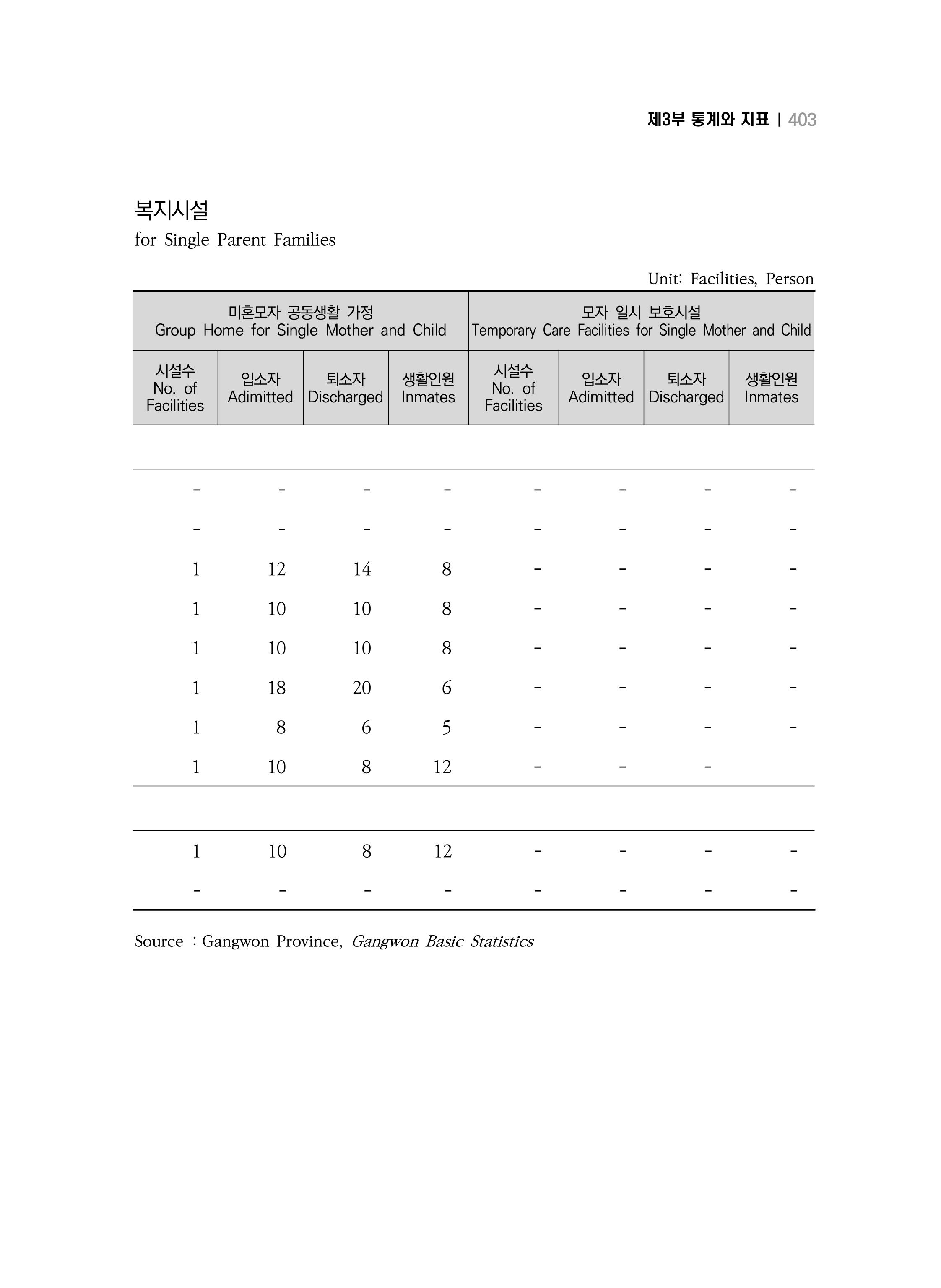 제3부 통계와 지표 | 403

복지시설
for Single Parent Families

Unit: Facilities, Person

| 미혼모자 공동생활 가정 Group Home for Single Mother and Child | | | | 모자 일시 보호시설 Temporary Care Facilities for Single Mother and Child | | | |
|---|---|---|---|---|---|---|---|
| 시설수 No. of Facilities | 입소자 Adimitted | 퇴소자 Discharged | 생활인원 Inmates | 시설수 No. of Facilities | 입소자 Adimitted | 퇴소자 Discharged | 생활인원 Inmates |
| | | | | | | | |
| - | - | - | - | - | - | - | - |
| - | - | - | - | - | - | - | - |
| 1 | 12 | 14 | 8 | - | - | - | - |
| 1 | 10 | 10 | 8 | - | - | - | - |
| 1 | 10 | 10 | 8 | - | - | - | - |
| 1 | 18 | 20 | 6 | - | - | - | - |
| 1 | 8 | 6 | 5 | - | - | - | - |
| 1 | 10 | 8 | 12 | - | - | - | |
| | | | | | | | |
| 1 | 10 | 8 | 12 | - | - | - | - |
| - | - | - | - | - | - | - | - |

Source : Gangwon Province, Gangwon Basic Statistics